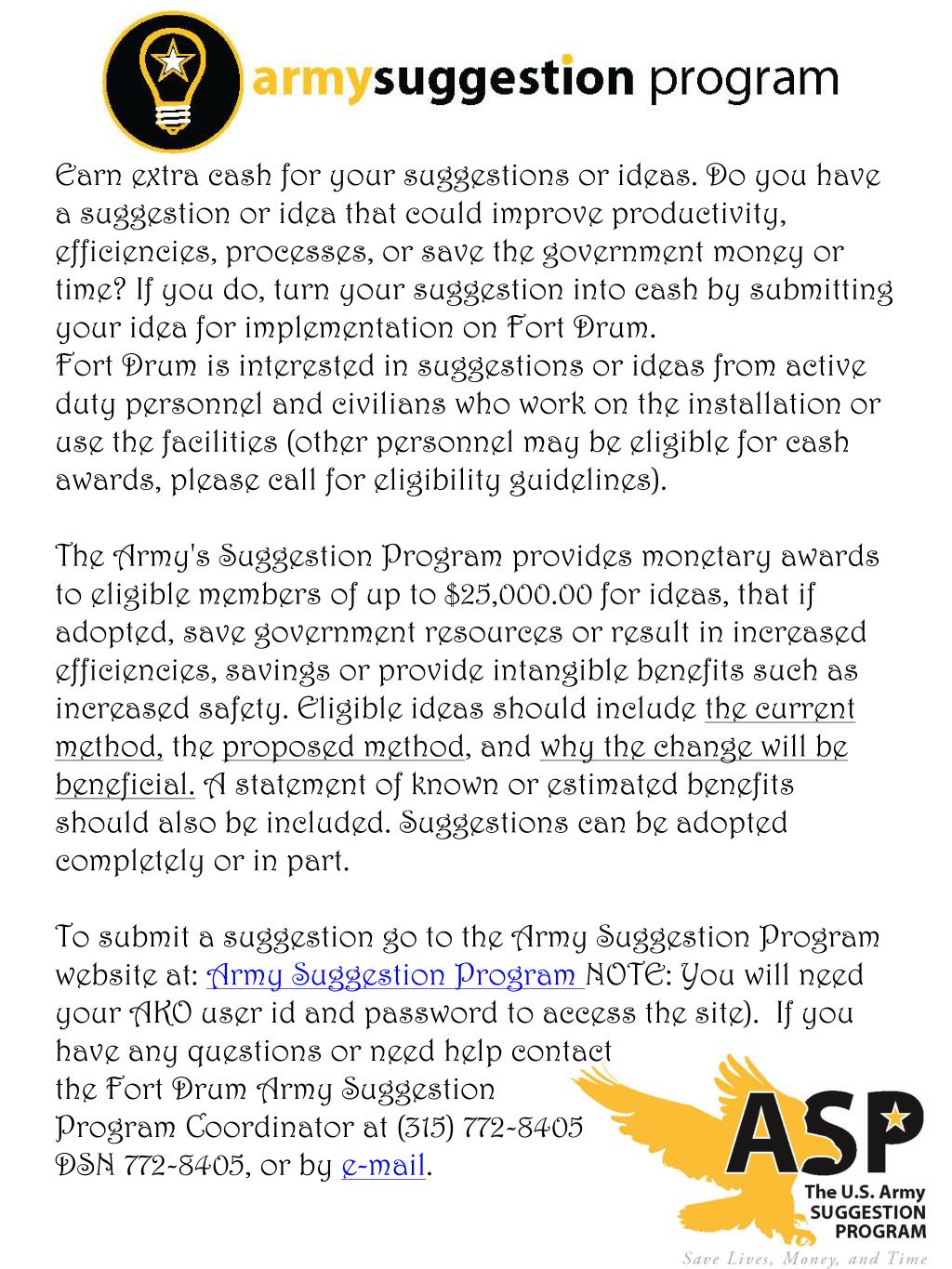 armysuggestion program

Earn extra cash for your suggestions or ideas. Do you have a suggestion or idea that could improve productivity, efficiencies, processes, or save the government money or time? If you do, turn your suggestion into cash by submitting your idea for implementation on Fort Drum.
Fort Drum is interested in suggestions or ideas from active duty personnel and civilians who work on the installation or use the facilities (other personnel may be eligible for cash awards, please call for eligibility guidelines).

The Army's Suggestion Program provides monetary awards to eligible members of up to $25,000.00 for ideas, that if adopted, save government resources or result in increased efficiencies, savings or provide intangible benefits such as increased safety. Eligible ideas should include the current method, the proposed method, and why the change will be beneficial. A statement of known or estimated benefits should also be included. Suggestions can be adopted completely or in part.

To submit a suggestion go to the Army Suggestion Program website at: Army Suggestion Program NOTE: You will need your AKO user id and password to access the site). If you have any questions or need help contact the Fort Drum Army Suggestion Program Coordinator at (315) 772-8405 DSN 772-8405, or by e-mail.

ASP
The U.S. Army SUGGESTION PROGRAM
Save Lives, Money, and Time